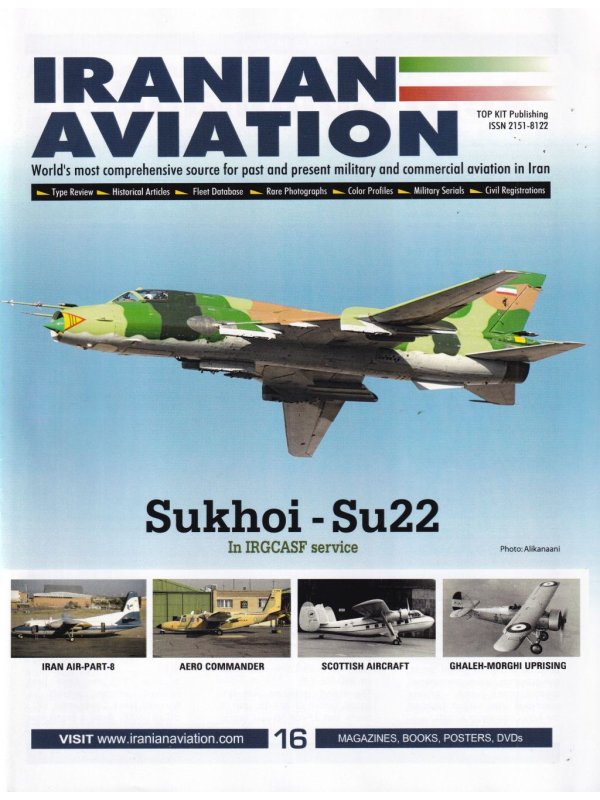 IRANIAN AVIATION

TOP KIT Publishing
ISSN 2151-8122

World's most comprehensive source for past and present military and commercial aviation in Iran

Type Review Historical Articles Fleet Database Rare Photographs Color Profiles Military Serials Civil Registrations

Sukhoi - Su22
In IRGCASF service

Photo: Alikanaani

IRAN AIR-PART-8
AERO COMMANDER
SCOTTISH AIRCRAFT
GHALEH-MORGHI UPRISING

VISIT www.iranianaviation.com 16 MAGAZINES, BOOKS, POSTERS, DVDs